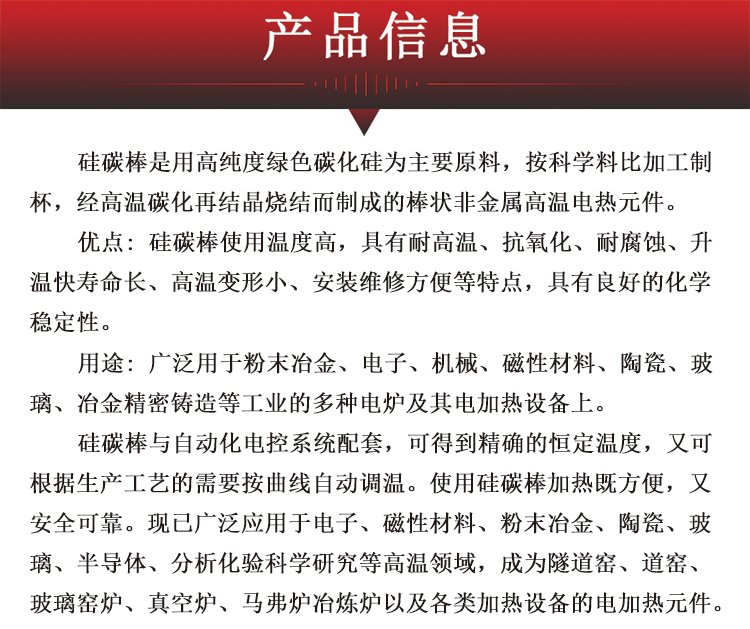 产品信息

硅碳棒是用高纯度绿色碳化硅为主要原料，按科学料比加工制杯，经高温碳化再结晶烧结而制成的棒状非金属高温电热元件。

优点：硅碳棒使用温度高，具有耐高温、抗氧化、耐腐蚀、升温快寿命长、高温变形小、安装维修方便等特点，具有良好的化学稳定性。

用途：广泛用于粉末冶金、电子、机械、磁性材料、陶瓷、玻璃、冶金精密铸造等工业的多种电炉及其电加热设备上。

硅碳棒与自动化电控系统配套，可得到精确的恒定温度，又可根据生产工艺的需要按曲线自动调温。使用硅碳棒加热既方便，又安全可靠。现已广泛应用于电子、磁性材料、粉末冶金、陶瓷、玻璃、半导体、分析化验科学研究等高温领域，成为隧道窑、道窑、玻璃窑炉、真空炉、马弗炉冶炼炉以及各类加热设备的电加热元件。